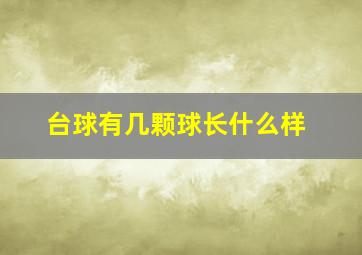 台球有几颗球长什么样